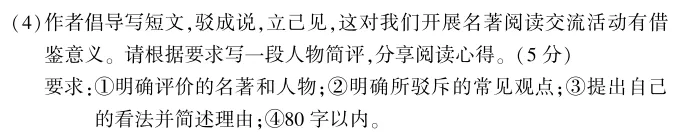 (4)作者倡导写短文,驳成说,立己见,这对我们开展名著阅读交流活动有借鉴意义。请根据要求写一段人物简评,分享阅读心得。(5分)

要求:①明确评价的名著和人物;②明确所驳斥的常见观点;③提出自己的看法并简述理由;④80字以内。